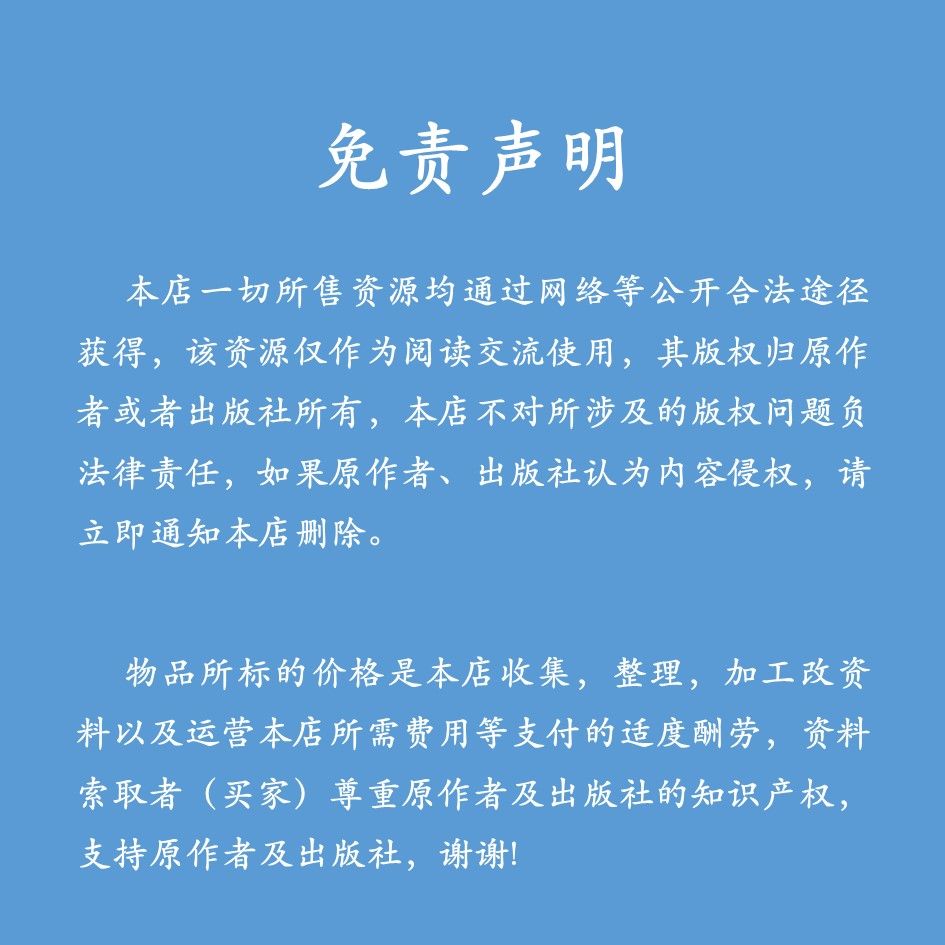 免责声明

本店一切所售资源均通过网络等公开合法途径获得，该资源仅作为阅读交流使用，其版权归原作者或者出版社所有，本店不对所涉及的版权问题负法律责任，如果原作者、出版社认为内容侵权，请立即通知本店删除。

物品所标的价格是本店收集，整理，加工改资料以及运营本店所需费用等支付的适度酬劳，资料索取者（买家）尊重原作者及出版社的知识产权，支持原作者及出版社，谢谢!